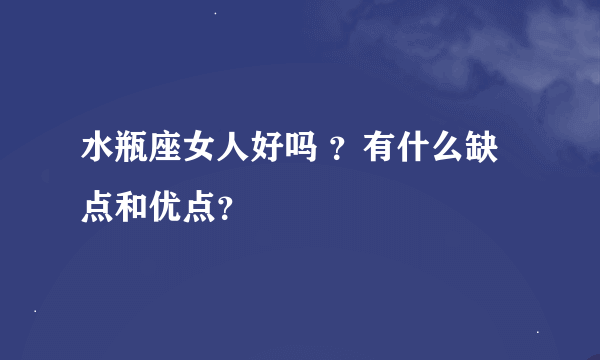 水瓶座女人好吗 ？有什么缺点和优点?